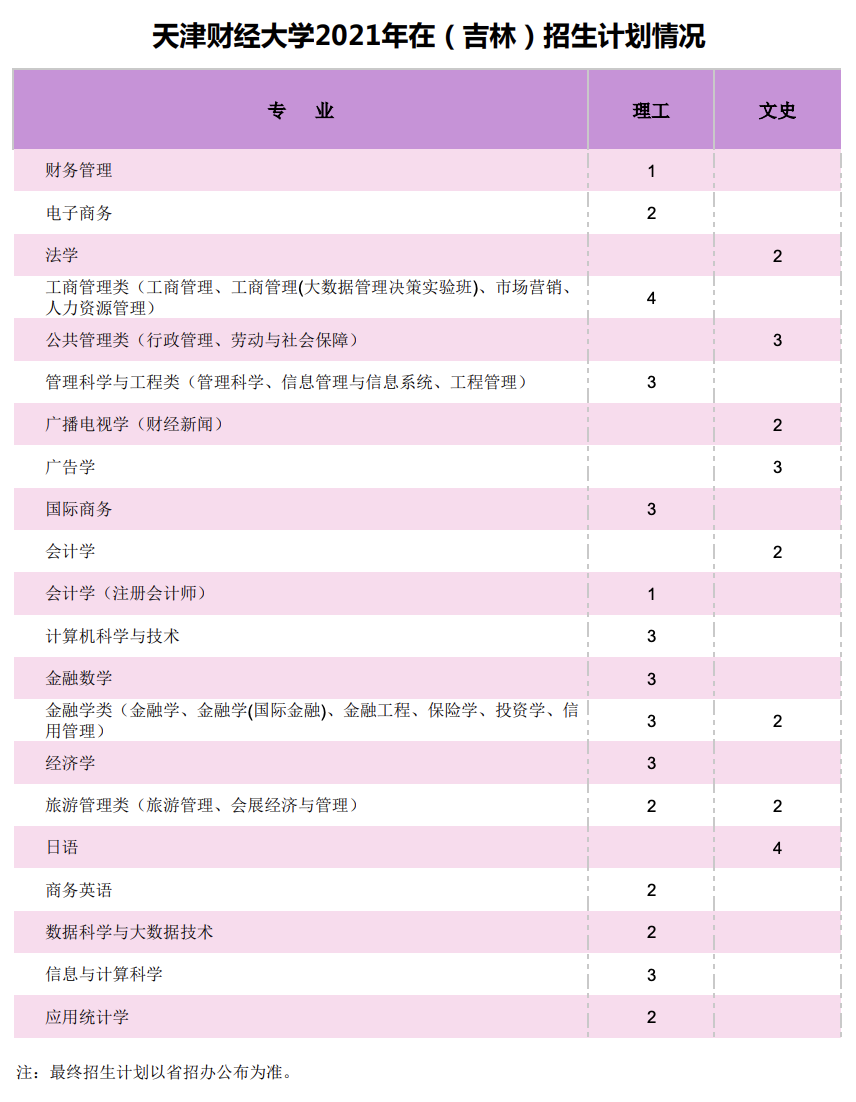 天津财经大学2021年在（吉林）招生计划情况

| 专　业 | 理工 | 文史 |
|---|---|---|
| 财务管理 | 1 | |
| 电子商务 | 2 | |
| 法学 | | 2 |
| 工商管理类（工商管理、工商管理(大数据管理决策实验班)、市场营销、人力资源管理） | 4 | |
| 公共管理类（行政管理、劳动与社会保障） | | 3 |
| 管理科学与工程类（管理科学、信息管理与信息系统、工程管理） | 3 | |
| 广播电视学（财经新闻） | | 2 |
| 广告学 | | 3 |
| 国际商务 | 3 | |
| 会计学 | | 2 |
| 会计学（注册会计师） | 1 | |
| 计算机科学与技术 | 3 | |
| 金融数学 | 3 | |
| 金融学类（金融学、金融学(国际金融)、金融工程、保险学、投资学、信用管理） | 3 | 2 |
| 经济学 | 3 | |
| 旅游管理类（旅游管理、会展经济与管理） | 2 | 2 |
| 日语 | | 4 |
| 商务英语 | 2 | |
| 数据科学与大数据技术 | 2 | |
| 信息与计算科学 | 3 | |
| 应用统计学 | 2 | |

注：最终招生计划以省招办公布为准。